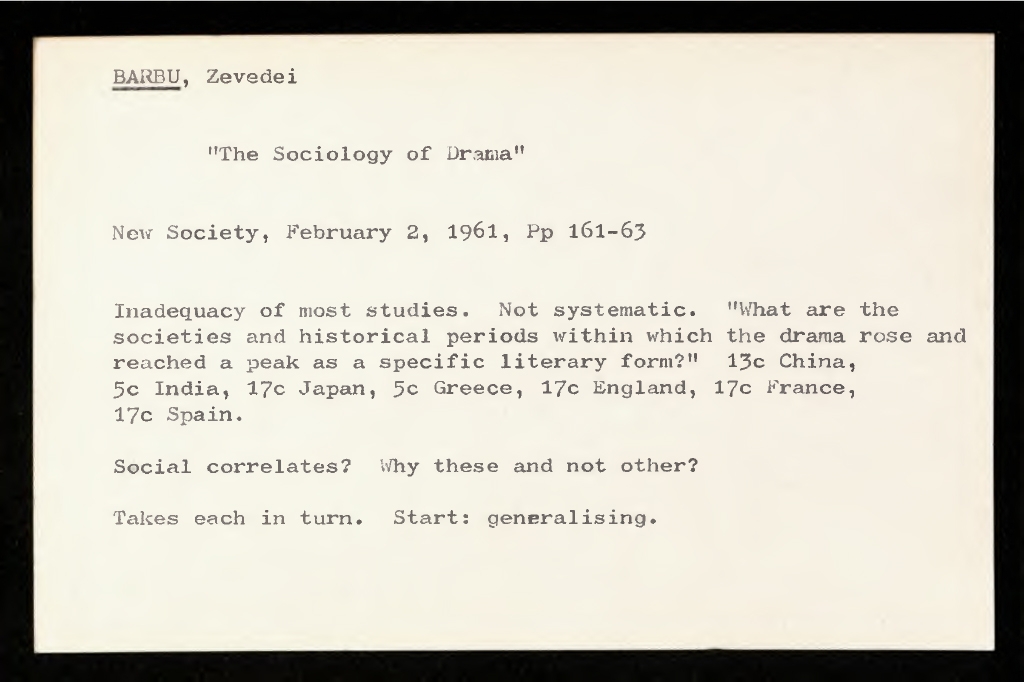 BARBU, Zevedei

"The Sociology of Drama"

New Society, February 2, 1961, Pp 161-63

Inadequacy of most studies. Not systematic. "What are the societies and historical periods within which the drama rose and reached a peak as a specific literary form?" 13c China, 5c India, 17c Japan, 5c Greece, 17c England, 17c France, 17c Spain.

Social correlates? Why these and not other?

Takes each in turn. Start: generalising.